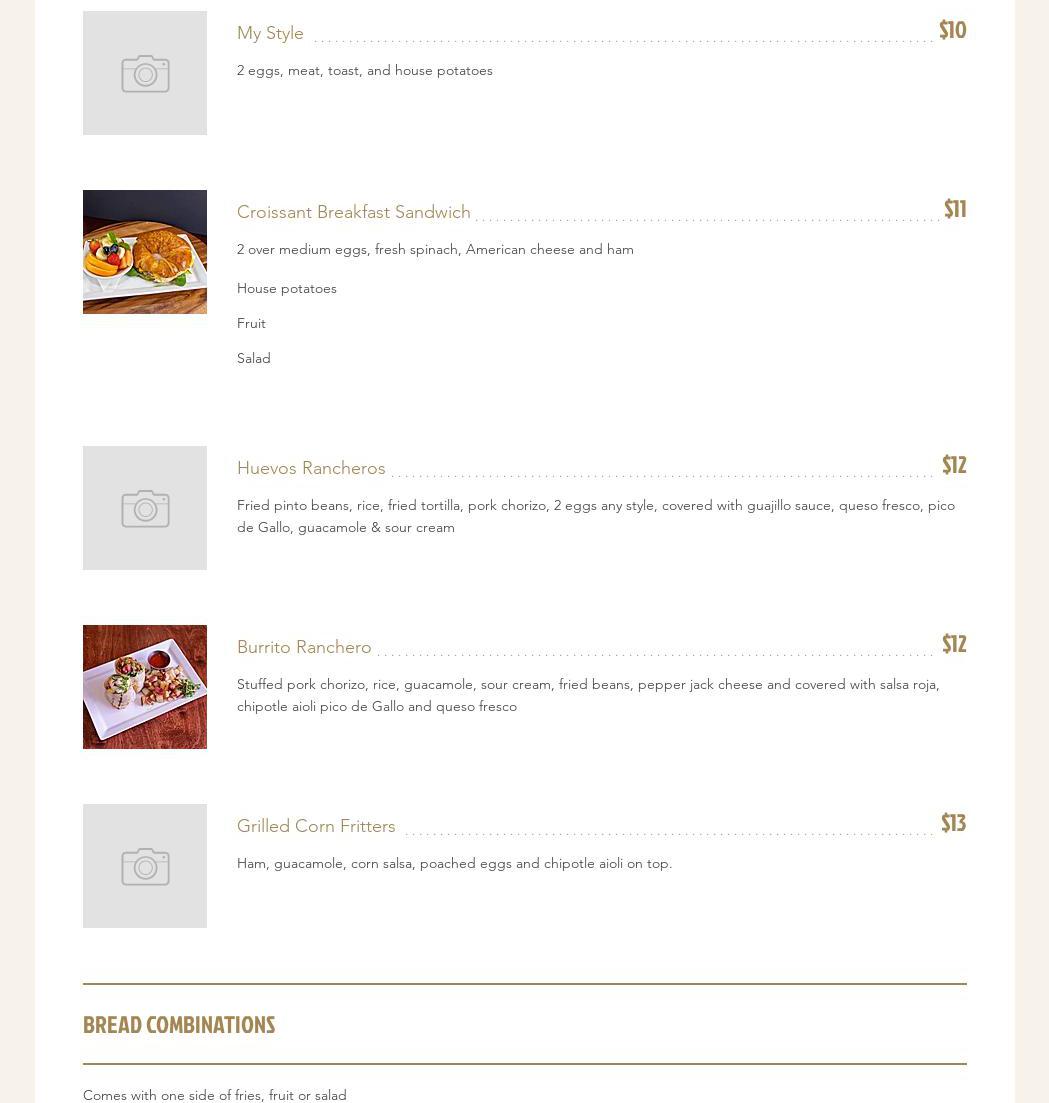 My Style $10

2 eggs, meat, toast, and house potatoes

Croissant Breakfast Sandwich $11

2 over medium eggs, fresh spinach, American cheese and ham

House potatoes

Fruit

Salad

Huevos Rancheros $12

Fried pinto beans, rice, fried tortilla, pork chorizo, 2 eggs any style, covered with guajillo sauce, queso fresco, pico de Gallo, guacamole & sour cream

Burrito Ranchero $12

Stuffed pork chorizo, rice, guacamole, sour cream, fried beans, pepper jack cheese and covered with salsa roja, chipotle aioli pico de Gallo and queso fresco

Grilled Corn Fritters $13

Ham, guacamole, corn salsa, poached eggs and chipotle aioli on top.

BREAD COMBINATIONS

Comes with one side of fries, fruit or salad